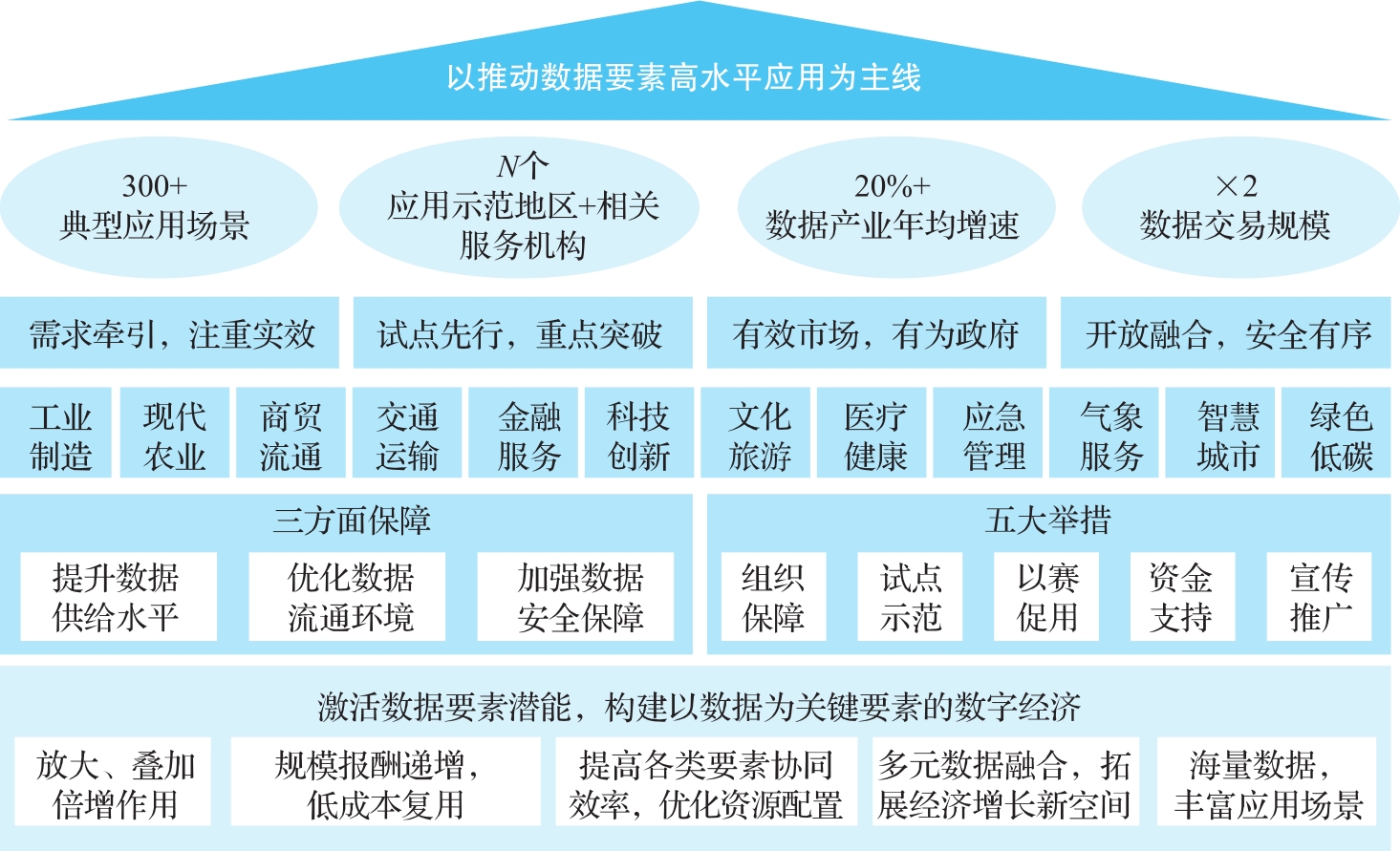 以推动数据要素高水平应用为主线

300+
典型应用场景

$N$个
应用示范地区+相关服务机构

20%+
数据产业年均增速

×2
数据交易规模

需求牵引，注重实效

试点先行，重点突破

有效市场，有为政府

开放融合，安全有序

工业制造

现代农业

商贸流通

交通运输

金融服务

科技创新

文化旅游

医疗健康

应急管理

气象服务

智慧城市

绿色低碳

三方面保障

提升数据供给水平

优化数据流通环境

加强数据安全保障

五大举措

组织保障

试点示范

以赛促用

资金支持

宣传推广

激活数据要素潜能，构建以数据为关键要素的数字经济

放大、叠加倍增作用

规模报酬递增，低成本复用

提高各类要素协同效率，优化资源配置

多元数据融合，拓展经济增长新空间

海量数据，丰富应用场景